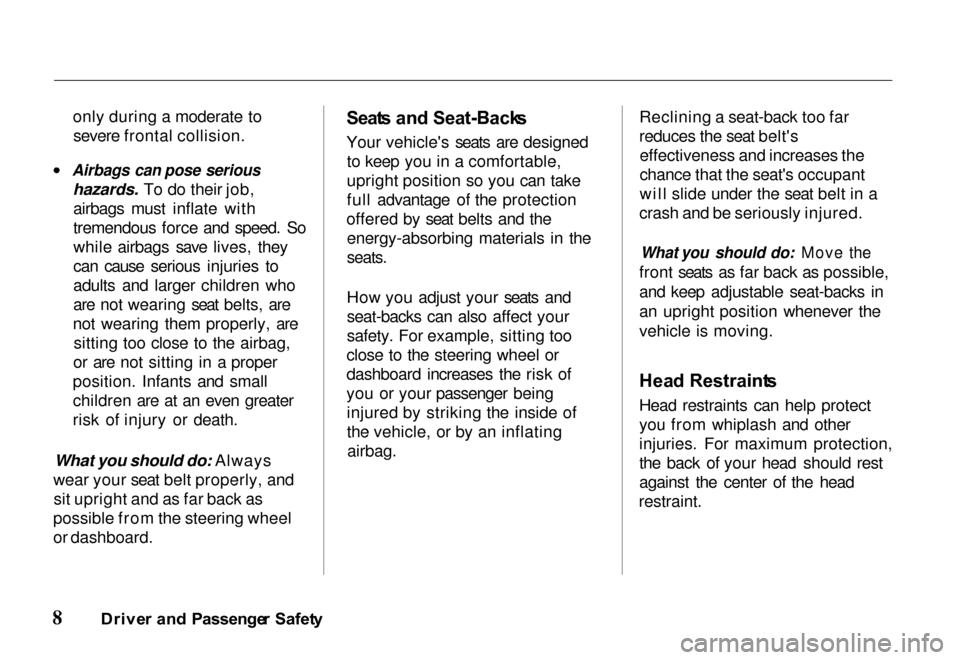 only during a moderate to severe frontal collision.

• Airbags can pose serious hazards. To do their job, airbags must inflate with tremendous force and speed. So while airbags save lives, they can cause serious injuries to adults and larger children who are not wearing seat belts, are not wearing them properly, are sitting too close to the airbag, or are not sitting in a proper position. Infants and small children are at an even greater risk of injury or death.

What you should do: Always wear your seat belt properly, and sit upright and as far back as possible from the steering wheel or dashboard.

Seats and Seat-Backs

Your vehicle's seats are designed to keep you in a comfortable, upright position so you can take full advantage of the protection offered by seat belts and the energy-absorbing materials in the seats.

How you adjust your seats and seat-backs can also affect your safety. For example, sitting too close to the steering wheel or dashboard increases the risk of you or your passenger being injured by striking the inside of the vehicle, or by an inflating airbag.

Reclining a seat-back too far reduces the seat belt's effectiveness and increases the chance that the seat's occupant will slide under the seat belt in a crash and be seriously injured.

What you should do: Move the front seats as far back as possible, and keep adjustable seat-backs in an upright position whenever the vehicle is moving.

Head Restraints

Head restraints can help protect you from whiplash and other injuries. For maximum protection, the back of your head should rest against the center of the head restraint.

8 Driver and Passenger Safety

carmanualsonline.info